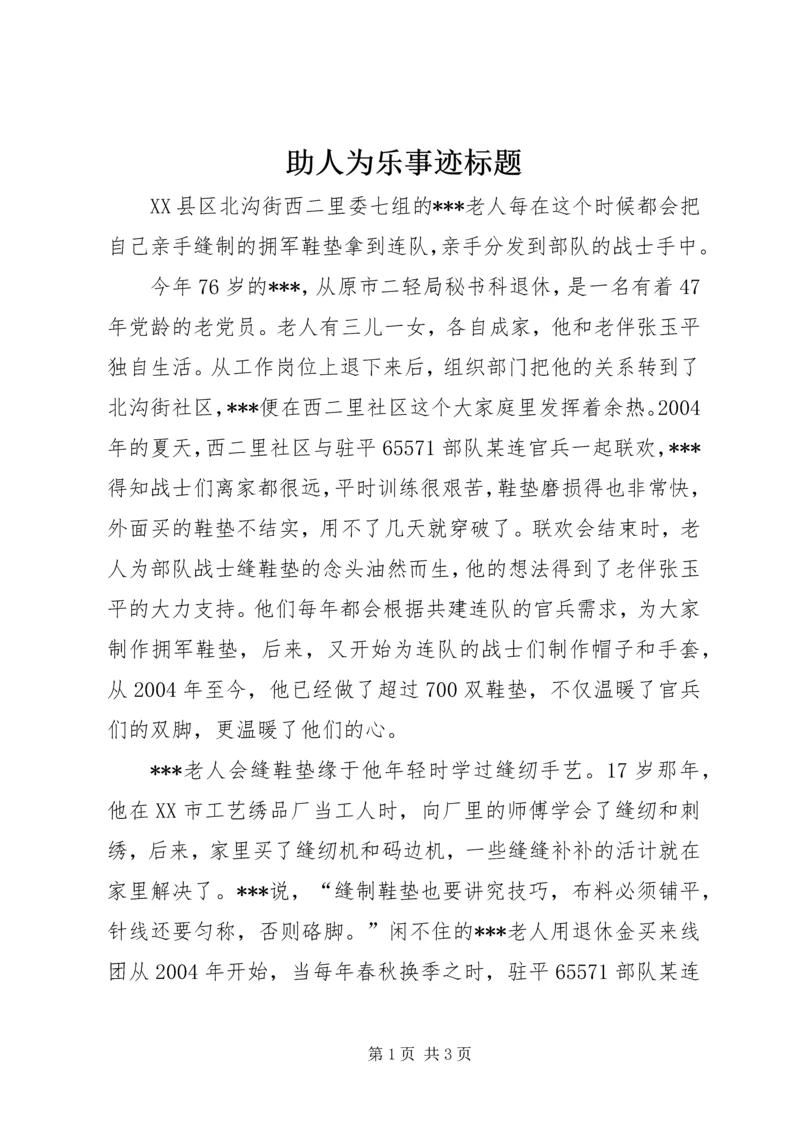 助人为乐事迹标题

XX县区北沟街西二里委七组的***老人每在这个时候都会把自己亲手缝制的拥军鞋垫拿到连队，亲手分发到部队的战士手中。

今年76岁的***，从原市二轻局秘书科退休，是一名有着47年党龄的老党员。老人有三儿一女，各自成家，他和老伴张玉平独自生活。从工作岗位上退下来后，组织部门把他的关系转到了北沟街社区，***便在西二里社区这个大家庭里发挥着余热。2004年的夏天，西二里社区与驻平65571部队某连官兵一起联欢，***得知战士们离家都很远，平时训练很艰苦，鞋垫磨损得也非常快，外面买的鞋垫不结实，用不了几天就穿破了。联欢会结束时，老人为部队战士缝鞋垫的念头油然而生，他的想法得到了老伴张玉平的大力支持。他们每年都会根据共建连队的官兵需求，为大家制作拥军鞋垫，后来，又开始为连队的战士们制作帽子和手套，从2004年至今，他已经做了超过700双鞋垫，不仅温暖了官兵们的双脚，更温暖了他们的心。

***老人会缝鞋垫缘于他年轻时学过缝纫手艺。17岁那年，他在XX市工艺绣品厂当工人时，向厂里的师傅学会了缝纫和刺绣，后来，家里买了缝纫机和码边机，一些缝缝补补的活计就在家里解决了。***说，“缝制鞋垫也要讲究技巧，布料必须铺平，针线还要匀称，否则硌脚。”闲不住的***老人用退休金买来线团从2004年开始，当每年春秋换季之时，驻平65571部队某连

第1页 共3页